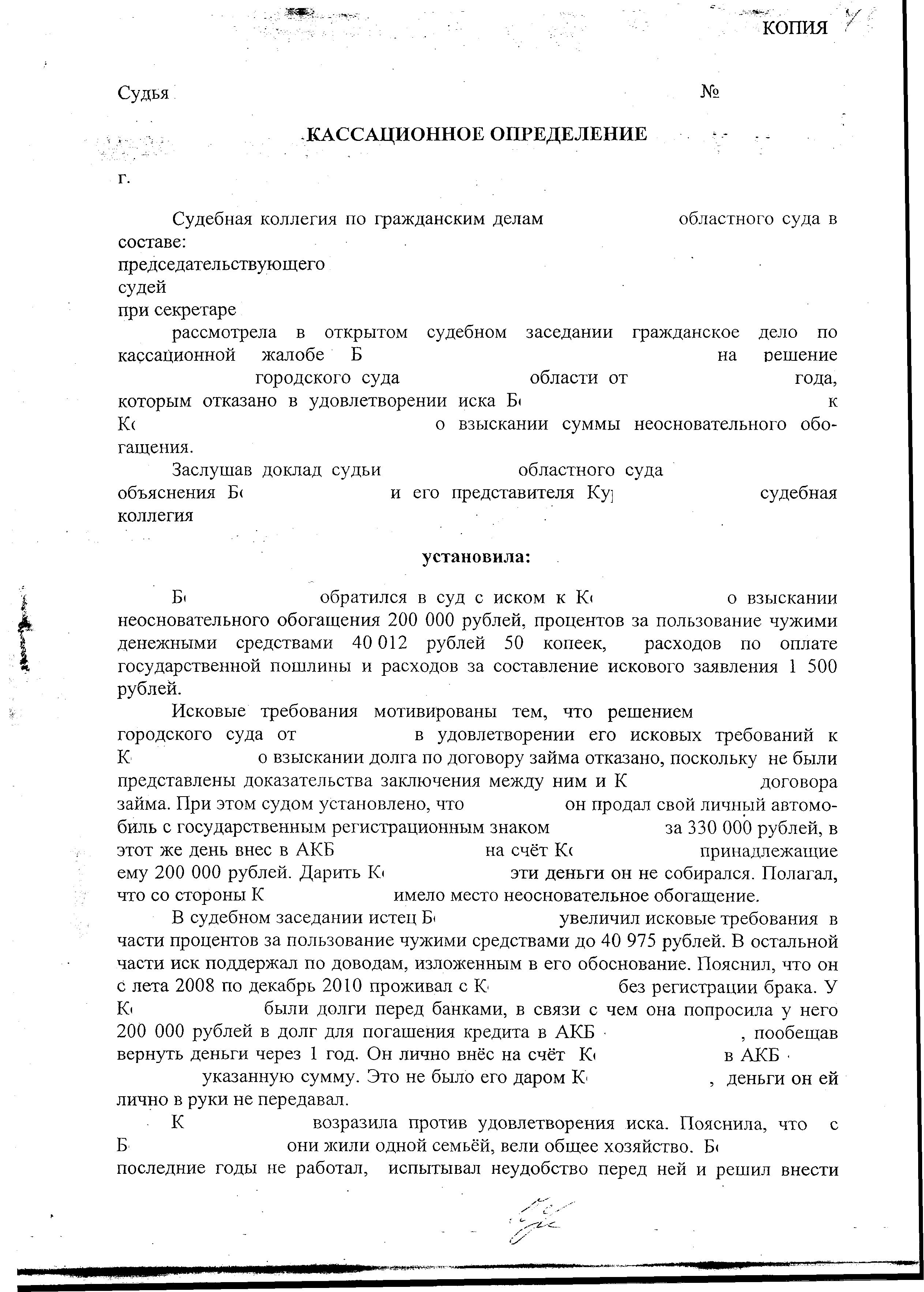 КОПИЯ

Судья №

КАССАЦИОННОЕ ОПРЕДЕЛЕНИЕ

г.

Судебная коллегия по гражданским делам областного суда в составе:
председательствующего
судей
при секретаре

рассмотрела в открытом судебном заседании гражданское дело по кассационной жалобе Б на решение городского суда области от года, которым отказано в удовлетворении иска Б к К о взыскании суммы неосновательного обогащения.

Заслушав доклад судьи областного суда объяснения Б и его представителя Ку судебная коллегия

установила:

Б обратился в суд с иском к К о взыскании неосновательного обогащения 200 000 рублей, процентов за пользование чужими денежными средствами 40 012 рублей 50 копеек, расходов по оплате государственной пошлины и расходов за составление искового заявления 1 500 рублей.

Исковые требования мотивированы тем, что решением городского суда от в удовлетворении его исковых требований к К о взыскании долга по договору займа отказано, поскольку не были представлены доказательства заключения между ним и К договора займа. При этом судом установлено, что он продал свой личный автомобиль с государственным регистрационным знаком за 330 000 рублей, в этот же день внес в АКБ на счёт К принадлежащие ему 200 000 рублей. Дарить К эти деньги он не собирался. Полагал, что со стороны К имело место неосновательное обогащение.

В судебном заседании истец Б увеличил исковые требования в части процентов за пользование чужими средствами до 40 975 рублей. В остальной части иск поддержал по доводам, изложенным в его обоснование. Пояснил, что он с лета 2008 по декабрь 2010 проживал с К без регистрации брака. У К были долги перед банками, в связи с чем она попросила у него 200 000 рублей в долг для погашения кредита в АКБ , пообещав вернуть деньги через 1 год. Он лично внёс на счёт К в АКБ указанную сумму. Это не было его даром К , деньги он ей лично в руки не передавал.

К возразила против удовлетворения иска. Пояснила, что с Б они жили одной семьёй, вели общее хозяйство. Б последние годы не работал, испытывал неудобство перед ней и решил внести